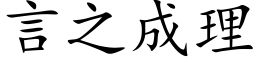 言之成理